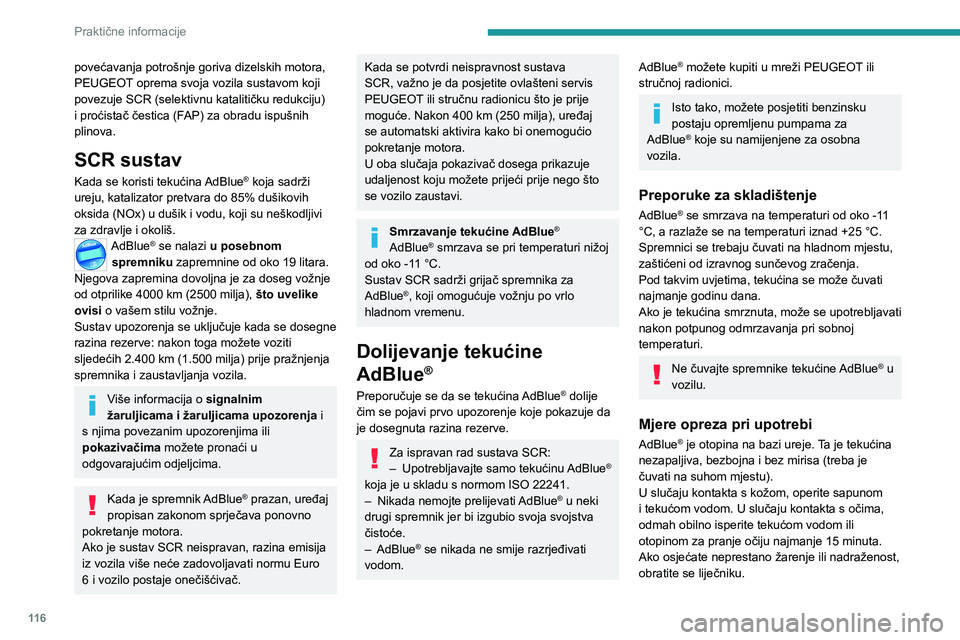 Praktične informacije

povećavanja potrošnje goriva dizelskih motora, PEUGEOT oprema svoja vozila sustavom koji povezuje SCR (selektivnu katalitičku redukciju) i pročistač čestica (FAP) za obradu ispušnih plinova.

SCR sustav

Kada se koristi tekućina AdBlue® koja sadrži ureju, katalizator pretvara do 85% dušikovih oksida (NOx) u dušik i vodu, koji su neškodljivi za zdravlje i okoliš.

AdBlue® se nalazi u posebnom spremniku zapremnine od oko 19 litara. Njegova zapremina dovoljna je za doseg vožnje od otprilike 4000 km (2500 milja), što uvelike ovisi o vašem stilu vožnje.
Sustav upozorenja se uključuje kada se dosegne razina rezerve: nakon toga možete voziti sljedećih 2.400 km (1.500 milja) prije pražnjenja spremnika i zaustavljanja vozila.

Više informacija o signalnim žaruljicama i žaruljicama upozorenja i s njima povezanim upozorenjima ili pokazivačima možete pronaći u odgovarajućim odjeljcima.

Kada je spremnik AdBlue® prazan, uređaj propisan zakonom sprječava ponovno pokretanje motora.
Ako je sustav SCR neispravan, razina emisija iz vozila više neće zadovoljavati normu Euro 6 i vozilo postaje onečišćivač.

Kada se potvrdi neispravnost sustava SCR, važno je da posjetite ovlašteni servis PEUGEOT ili stručnu radionicu što je prije moguće. Nakon 400 km (250 milja), uređaj se automatski aktivira kako bi onemogućio pokretanje motora.
U oba slučaja pokazivač dosega prikazuje udaljenost koju možete prijeći prije nego što se vozilo zaustavi.

Smrzavanje tekućine AdBlue®
AdBlue® smrzava se pri temperaturi nižoj od oko -11 °C.
Sustav SCR sadrži grijač spremnika za AdBlue®, koji omogućuje vožnju po vrlo hladnom vremenu.

Dolijevanje tekućine AdBlue®

Preporučuje se da se tekućina AdBlue® dolije čim se pojavi prvo upozorenje koje pokazuje da je dosegnuta razina rezerve.

Za ispravan rad sustava SCR:
– Upotrebljavajte samo tekućinu AdBlue® koja je u skladu s normom ISO 22241.
– Nikada nemojte prelijevati AdBlue® u neki drugi spremnik jer bi izgubio svoja svojstva čistoće.
– AdBlue® se nikada ne smije razrjeđivati vodom.

AdBlue® možete kupiti u mreži PEUGEOT ili stručnoj radionici.

Isto tako, možete posjetiti benzinsku postaju opremljenu pumpama za AdBlue® koje su namijenjene za osobna vozila.

Preporuke za skladištenje

AdBlue® se smrzava na temperaturi od oko -11 °C, a razlaže se na temperaturi iznad +25 °C. Spremnici se trebaju čuvati na hladnom mjestu, zaštićeni od izravnog sunčevog zračenja.
Pod takvim uvjetima, tekućina se može čuvati najmanje godinu dana.
Ako je tekućina smrznuta, može se upotrebljavati nakon potpunog odmrzavanja pri sobnoj temperaturi.

Ne čuvajte spremnike tekućine AdBlue® u vozilu.

Mjere opreza pri upotrebi

AdBlue® je otopina na bazi ureje. Ta je tekućina nezapaljiva, bezbojna i bez mirisa (treba je čuvati na suhom mjestu).
U slučaju kontakta s kožom, operite sapunom i tekućom vodom. U slučaju kontakta s očima, odmah obilno isperite tekućom vodom ili otopinom za pranje očiju najmanje 15 minuta. Ako osjećate neprestano žarenje ili nadraženost, obratite se liječniku.

116

carmanualsonline.info